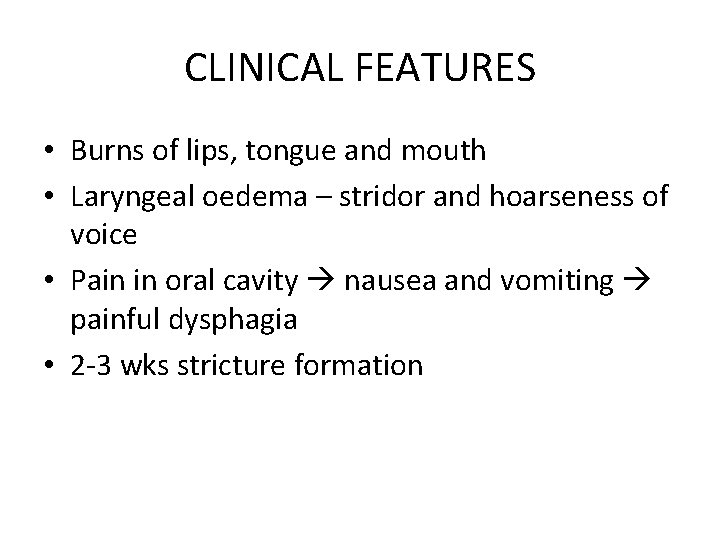 CLINICAL FEATURES

• Burns of lips, tongue and mouth
• Laryngeal oedema – stridor and hoarseness of voice
• Pain in oral cavity → nausea and vomiting → painful dysphagia
• 2-3 wks stricture formation